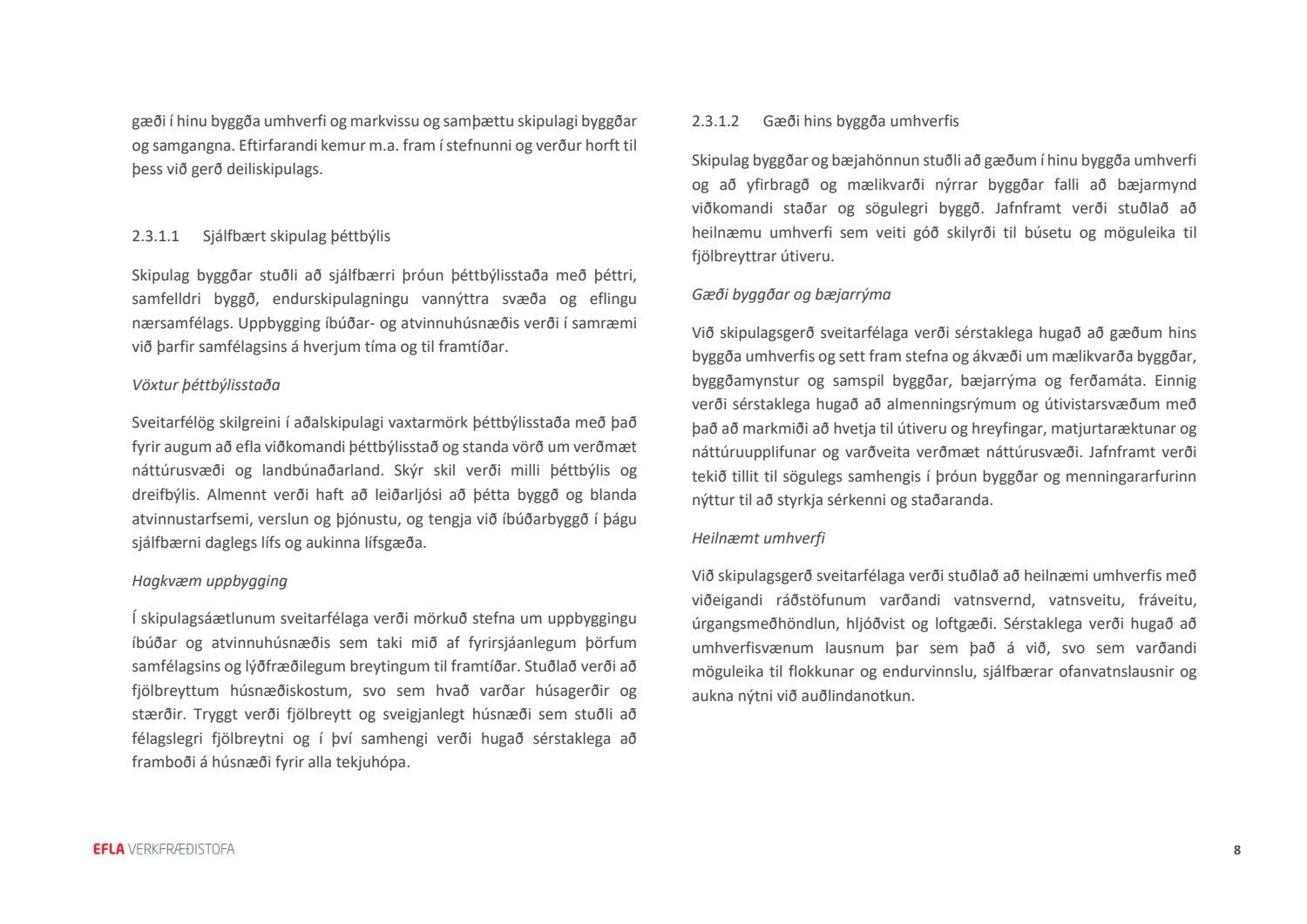 gæði í hinu byggða umhverfi og markvissu og samþættu skipulagi byggðar og samgangna. Eftirfarandi kemur m.a. fram í stefnunni og verður horft til þess við gerð deiliskipulags.

2.3.1.1 Sjálfbært skipulag þéttbýlis

Skipulag byggðar stuðli að sjálfbærri þróun þéttbýlisstaða með þéttri, samfelldri byggð, endurskipulagningu vannýttra svæða og eflingu nærsamfélags. Uppbygging íbúðar- og atvinnuhúsnæðis verði í samræmi við þarfir samfélagsins á hverjum tíma og til framtíðar.

Vöxtur þéttbýlisstaða

Sveitarfélög skilgreini í aðalskipulagi vaxtarmörk þéttbýlisstaða með það fyrir augum að efla viðkomandi þéttbýlisstað og standa vörð um verðmæt náttúrusvæði og landbúnaðarland. Skýr skil verði milli þéttbýlis og dreifbýlis. Almennt verði haft að leiðarljósi að þétta byggð og blanda atvinnustarfsemi, verslun og þjónustu, og tengja við íbúðarbyggð í þágu sjálfbærni daglegs lífs og aukinna lífsgæða.

Hagkvæm uppbygging

Í skipulagsáætlunum sveitarfélaga verði mörkuð stefna um uppbyggingu íbúðar og atvinnuhúsnæðis sem taki mið af fyrirsjáanlegum þörfum samfélagsins og lýðfræðilegum breytingum til framtíðar. Stuðlað verði að fjölbreyttum húsnæðiskostum, svo sem hvað varðar húsagerðir og stærðir. Tryggt verði fjölbreytt og sveigjanlegt húsnæði sem stuðli að félagslegri fjölbreytni og í því samhengi verði hugað sérstaklega að framboði á húsnæði fyrir alla tekjuhópa.

2.3.1.2 Gæði hins byggða umhverfis

Skipulag byggðar og bæjahönnun stuðli að gæðum í hinu byggða umhverfi og að yfirbragð og mælikvarði nýrrar byggðar falli að bæjarmynd viðkomandi staðar og sögulegri byggð. Jafnframt verði stuðlað að heilnæmu umhverfi sem veiti góð skilyrði til búsetu og möguleika til fjölbreyttrar útiveru.

Gæði byggðar og bæjarrýma

Við skipulagsgerð sveitarfélaga verði sérstaklega hugað að gæðum hins byggða umhverfis og sett fram stefna og ákvæði um mælikvarða byggðar, byggðamynstur og samspil byggðar, bæjarrýma og ferðamáta. Einnig verði sérstaklega hugað að almenningsrýmum og útivistarsvæðum með það að markmiði að hvetja til útiveru og hreyfingar, matjurtaræktunar og náttúruupplifunar og varðveita verðmæt náttúrusvæði. Jafnframt verði tekið tillit til sögulegs samhengis í þróun byggðar og menningararfurinn nýttur til að styrkja sérkenni og staðaranda.

Heilnæmt umhverfi

Við skipulagsgerð sveitarfélaga verði stuðlað að heilnæmi umhverfis með viðeigandi ráðstöfunum varðandi vatnsvernd, vatnsveitu, fráveitu, úrgangsmeðhöndlun, hljóðvist og loftgæði. Sérstaklega verði hugað að umhverfisvænum lausnum þar sem það á við, svo sem varðandi möguleika til flokkunar og endurvinnslu, sjálfbærar ofanvatnslausnir og aukna nýtni við auðlindanotkun.

EFLA VERKFRÆÐISTOFA

8